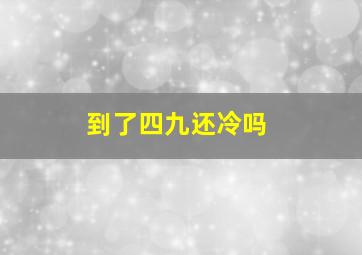 到了四九还冷吗